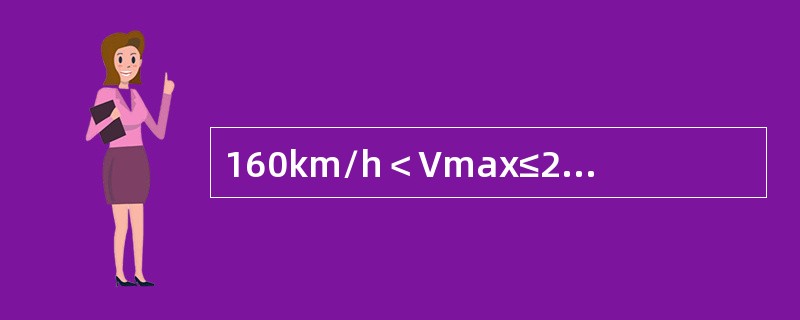 160km/h＜Vmax≤2…